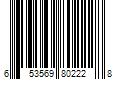 6 53569 80222 8